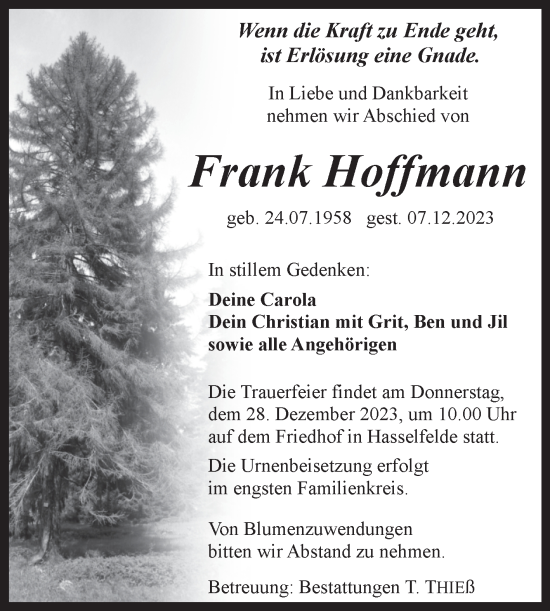 Wenn die Kraft zu Ende geht,
ist Erlösung eine Gnade.

In Liebe und Dankbarkeit
nehmen wir Abschied von

Frank Hoffmann

geb. 24.07.1958 gest. 07.12.2023

In stillem Gedenken:

Deine Carola
Dein Christian mit Grit, Ben und Jil
sowie alle Angehörigen

Die Trauerfeier findet am Donnerstag, dem 28. Dezember 2023, um 10.00 Uhr auf dem Friedhof in Hasselfelde statt.

Die Urnenbeisetzung erfolgt im engsten Familienkreis.

Von Blumenzuwendungen bitten wir Abstand zu nehmen.

Betreuung: Bestattungen T. THIEß